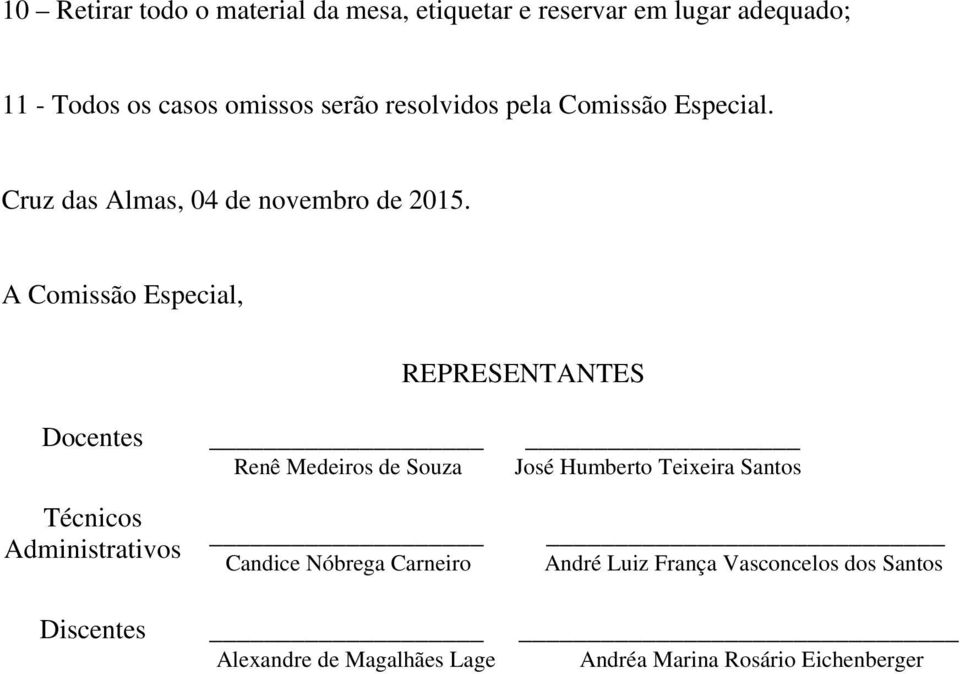 10 – Retirar todo o material da mesa, etiquetar e reservar em lugar adequado;

11 - Todos os casos omissos serão resolvidos pela Comissão Especial.

Cruz das Almas, 04 de novembro de 2015.

A Comissão Especial,

REPRESENTANTES

| | | |
|---|---|---|
| Docentes | Renê Medeiros de Souza | José Humberto Teixeira Santos |
| Técnicos Administrativos | Candice Nóbrega Carneiro | André Luiz França Vasconcelos dos Santos |
| Discentes | Alexandre de Magalhães Lage | Andréa Marina Rosário Eichenberger |